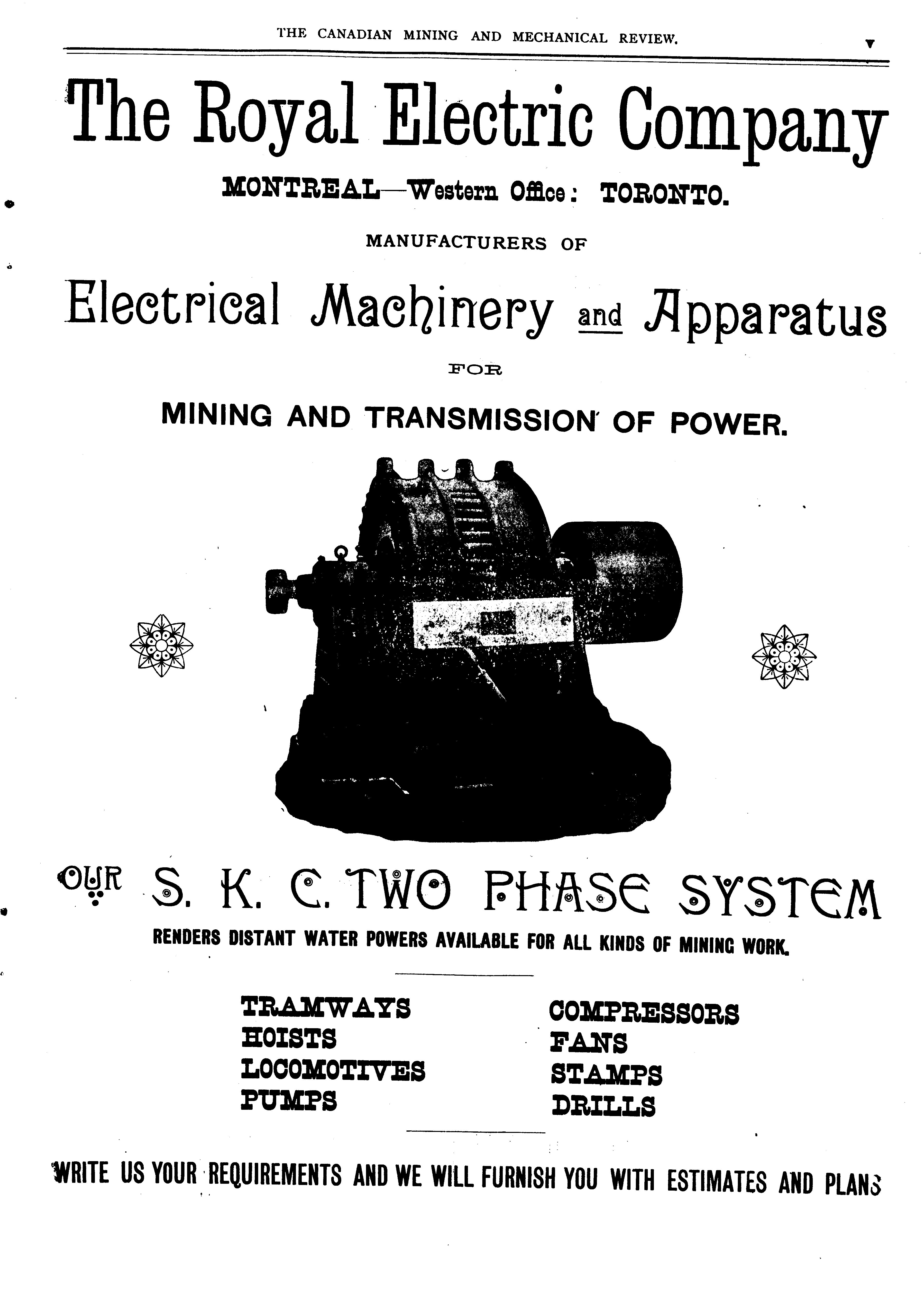 THE CANADIAN MINING AND MECHANICAL REVIEW. v

The Royal Electric Company

MONTREAL—Western Office: TORONTO.

MANUFACTURERS OF

Electrical Machinery and Apparatus

FOR

MINING AND TRANSMISSION OF POWER.

OUR S. K. C. TWO PHASE SYSTEM

RENDERS DISTANT WATER POWERS AVAILABLE FOR ALL KINDS OF MINING WORK.

TRAMWAYS
HOISTS
LOCOMOTIVES
PUMPS

COMPRESSORS
FANS
STAMPS
DRILLS

WRITE US YOUR REQUIREMENTS AND WE WILL FURNISH YOU WITH ESTIMATES AND PLANS